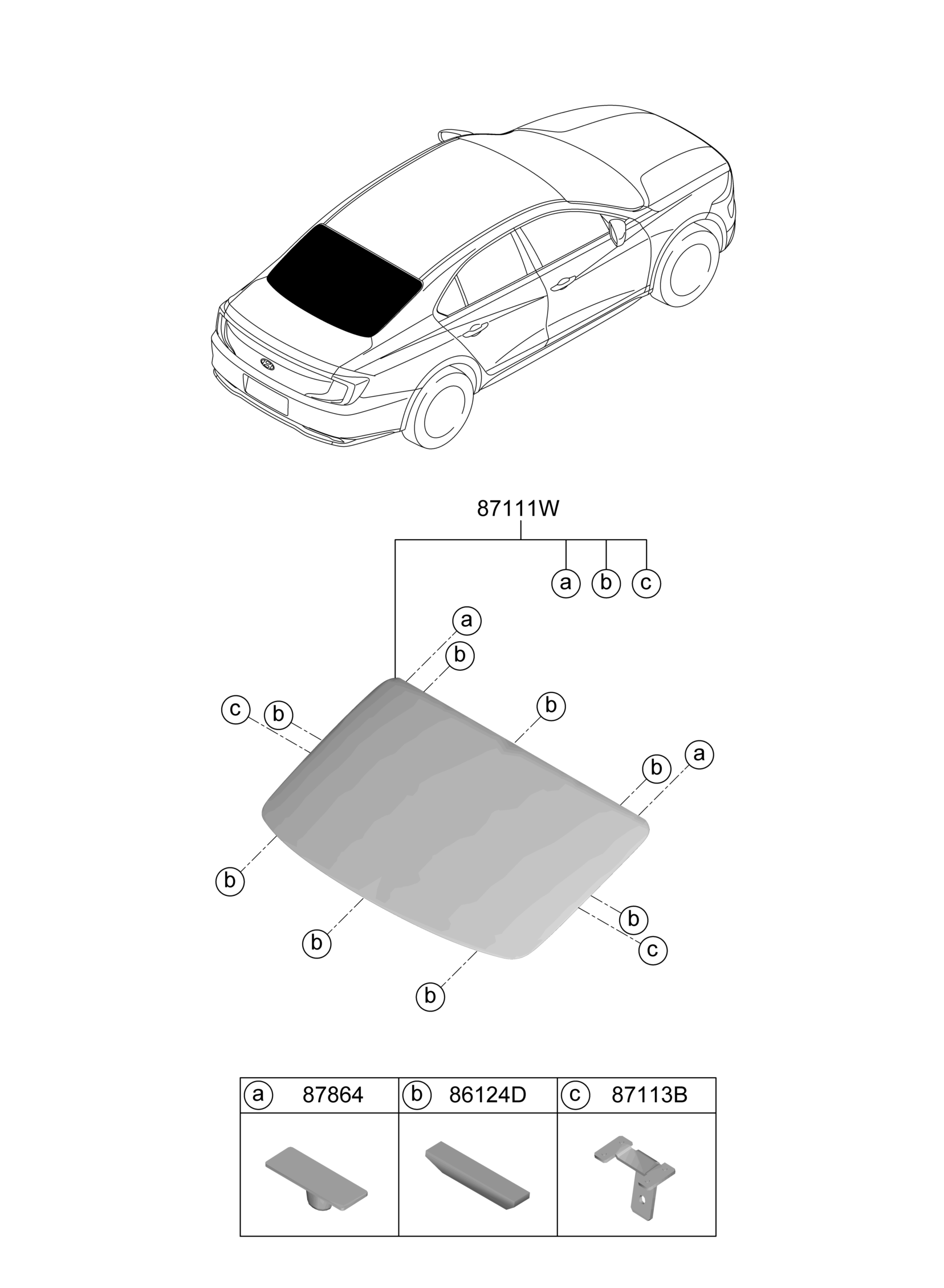 87111W

a b c

a
b
c b
b
b a
b
b
b c
b

| a 87864 | b 86124D | c 87113B |
|---|---|---|
| | | |